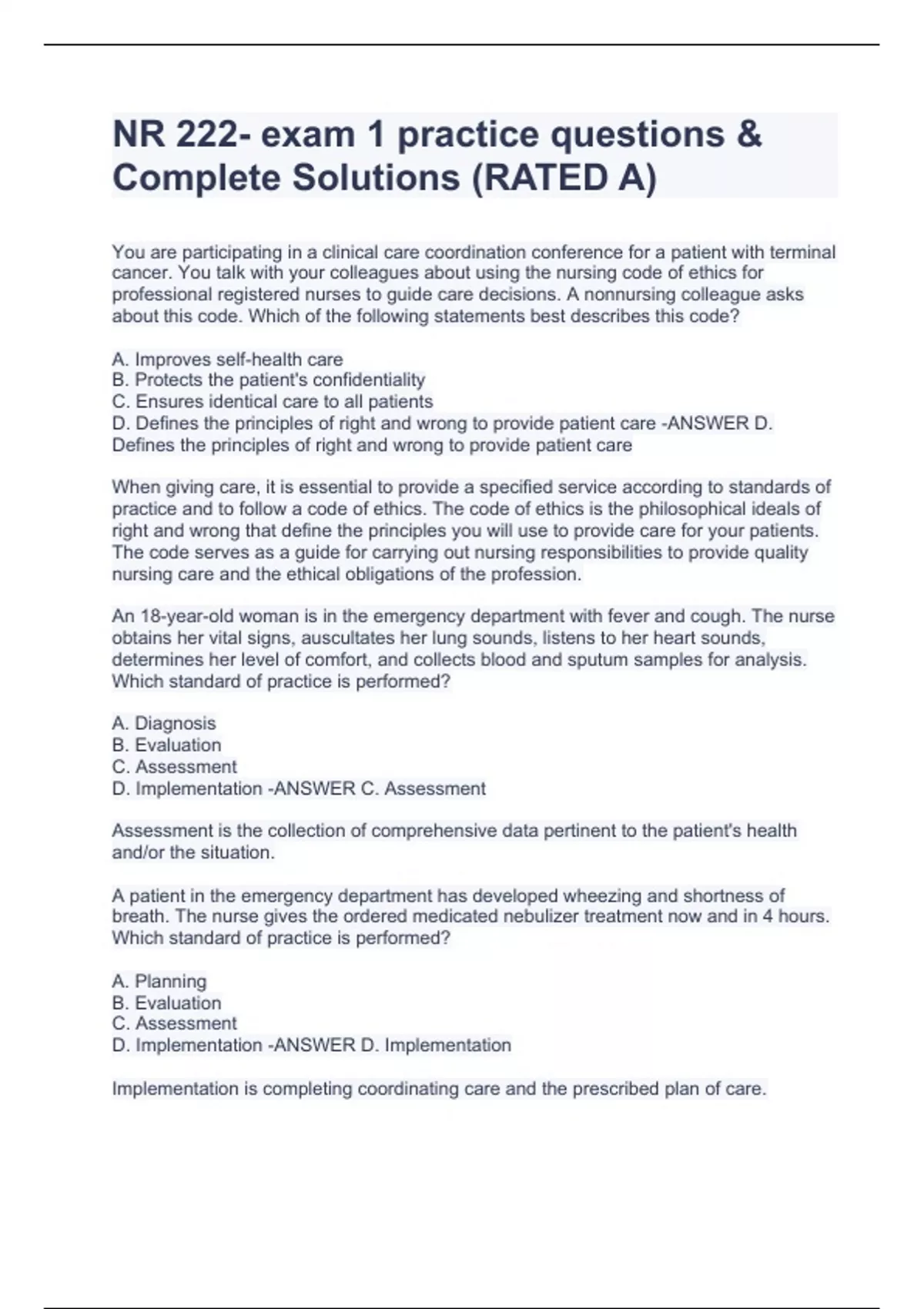 NR 222- exam 1 practice questions & Complete Solutions (RATED A)

You are participating in a clinical care coordination conference for a patient with terminal cancer. You talk with your colleagues about using the nursing code of ethics for professional registered nurses to guide care decisions. A nonnursing colleague asks about this code. Which of the following statements best describes this code?

A. Improves self-health care
B. Protects the patient's confidentiality
C. Ensures identical care to all patients
D. Defines the principles of right and wrong to provide patient care -ANSWER D. Defines the principles of right and wrong to provide patient care

When giving care, it is essential to provide a specified service according to standards of practice and to follow a code of ethics. The code of ethics is the philosophical ideals of right and wrong that define the principles you will use to provide care for your patients. The code serves as a guide for carrying out nursing responsibilities to provide quality nursing care and the ethical obligations of the profession.

An 18-year-old woman is in the emergency department with fever and cough. The nurse obtains her vital signs, auscultates her lung sounds, listens to her heart sounds, determines her level of comfort, and collects blood and sputum samples for analysis. Which standard of practice is performed?

A. Diagnosis
B. Evaluation
C. Assessment
D. Implementation -ANSWER C. Assessment

Assessment is the collection of comprehensive data pertinent to the patient's health and/or the situation.

A patient in the emergency department has developed wheezing and shortness of breath. The nurse gives the ordered medicated nebulizer treatment now and in 4 hours. Which standard of practice is performed?

A. Planning
B. Evaluation
C. Assessment
D. Implementation -ANSWER D. Implementation

Implementation is completing coordinating care and the prescribed plan of care.